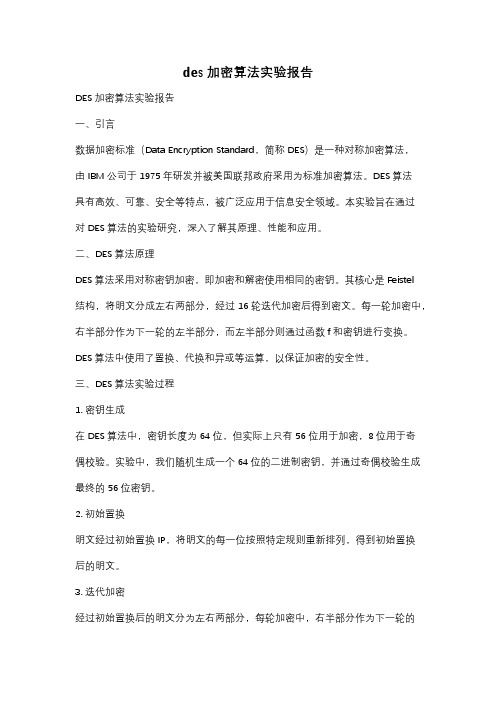 des 加密算法实验报告

DES 加密算法实验报告

一、引言

数据加密标准（Data Encryption Standard，简称 DES）是一种对称加密算法，由 IBM 公司于 1975 年研发并被美国联邦政府采用为标准加密算法。DES 算法具有高效、可靠、安全等特点，被广泛应用于信息安全领域。本实验旨在通过对 DES 算法的实验研究，深入了解其原理、性能和应用。

二、DES 算法原理

DES 算法采用对称密钥加密，即加密和解密使用相同的密钥。其核心是 Feistel 结构，将明文分成左右两部分，经过 16 轮迭代加密后得到密文。每一轮加密中，右半部分作为下一轮的左半部分，而左半部分则通过函数 f 和密钥进行变换。DES 算法中使用了置换、代换和异或等运算，以保证加密的安全性。

三、DES 算法实验过程

1. 密钥生成

在 DES 算法中，密钥长度为 64 位，但实际上只有 56 位用于加密，8 位用于奇偶校验。实验中，我们随机生成一个 64 位的二进制密钥，并通过奇偶校验生成最终的 56 位密钥。

2. 初始置换

明文经过初始置换 IP，将明文的每一位按照特定规则重新排列，得到初始置换后的明文。

3. 迭代加密

经过初始置换后的明文分为左右两部分，每轮加密中，右半部分作为下一轮的